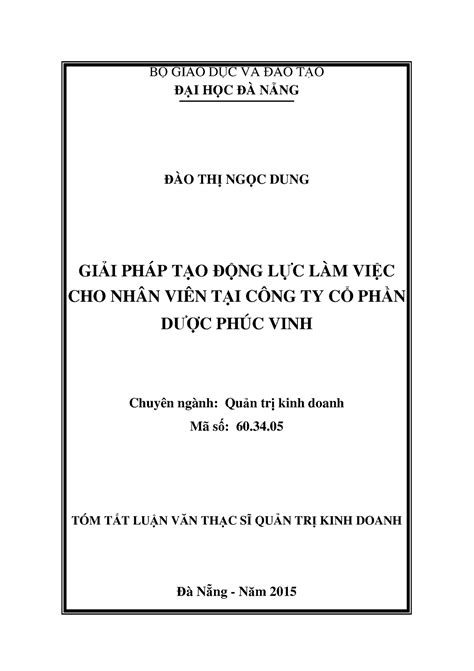 BỘ GIÁO DỤC VÀ ĐÀO TẠO
ĐẠI HỌC ĐÀ NẴNG

ĐÀO THỊ NGỌC DUNG

GIẢI PHÁP TẠO ĐỘNG LỰC LÀM VIỆC CHO NHÂN VIÊN TẠI CÔNG TY CỔ PHẦN DƯỢC PHÚC VINH

Chuyên ngành: Quản trị kinh doanh
Mã số: 60.34.05

TÓM TẮT LUẬN VĂN THẠC SĨ QUẢN TRỊ KINH DOANH

Đà Nẵng - Năm 2015